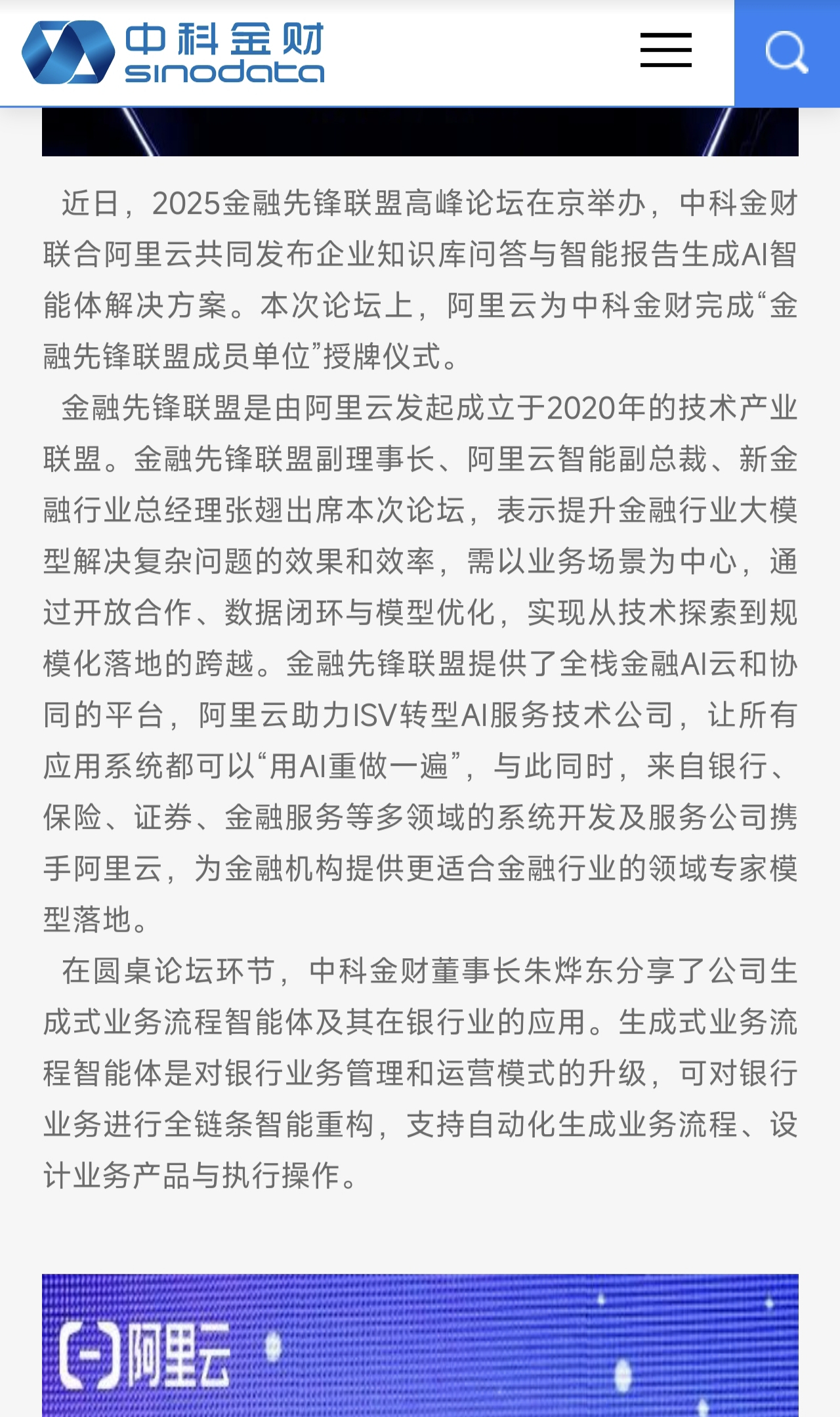 中科金财
sinodata

近日，2025金融先锋联盟高峰论坛在京举办，中科金财联合阿里云共同发布企业知识库问答与智能报告生成AI智能体解决方案。本次论坛上，阿里云为中科金财完成“金融先锋联盟成员单位”授牌仪式。

金融先锋联盟是由阿里云发起成立于2020年的技术产业联盟。金融先锋联盟副理事长、阿里云智能副总裁、新金融行业总经理张翅出席本次论坛，表示提升金融行业大模型解决复杂问题的效果和效率，需以业务场景为中心，通过开放合作、数据闭环与模型优化，实现从技术探索到规模化落地的跨越。金融先锋联盟提供了全栈金融AI云和协同的平台，阿里云助力ISV转型AI服务技术公司，让所有应用系统都可以“用AI重做一遍”，与此同时，来自银行、保险、证券、金融服务等多领域的系统开发及服务公司携手阿里云，为金融机构提供更适合金融行业的领域专家模型落地。

在圆桌论坛环节，中科金财董事长朱烨东分享了公司生成式业务流程智能体及其在银行业的应用。生成式业务流程智能体是对银行业务管理和运营模式的升级，可对银行业务进行全链条智能重构，支持自动化生成业务流程、设计业务产品与执行操作。

阿里云